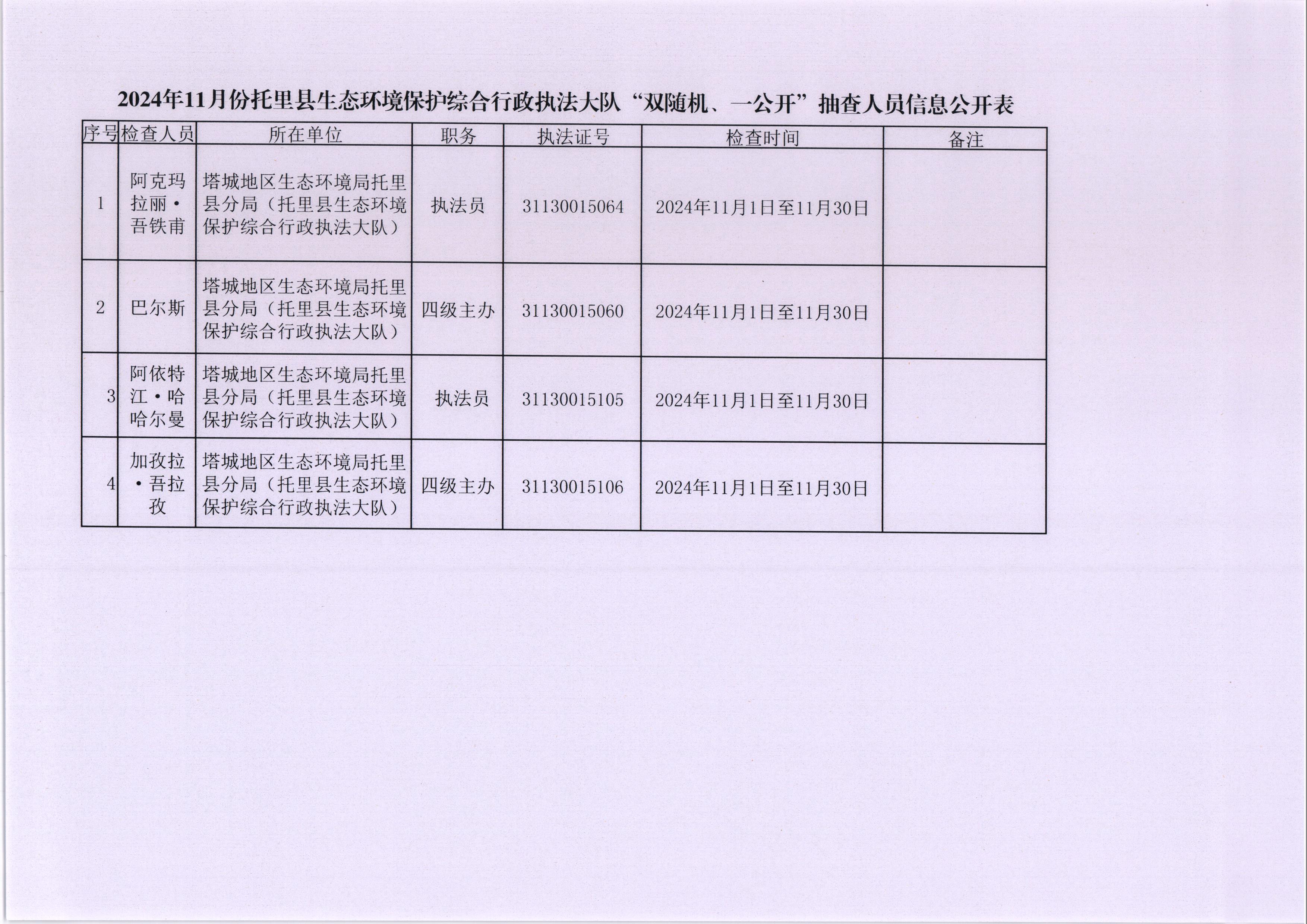 2024年11月份托里县生态环境保护综合行政执法大队“双随机、一公开”抽查人员信息公开表

| 序号 | 检查人员 | 所在单位 | 职务 | 执法证号 | 检查时间 | 备注 |
|---|---|---|---|---|---|---|
| 1 | 阿克玛拉丽·吾铁甫 | 塔城地区生态环境局托里县分局（托里县生态环境保护综合行政执法大队） | 执法员 | 31130015064 | 2024年11月1日至11月30日 | |
| 2 | 巴尔斯 | 塔城地区生态环境局托里县分局（托里县生态环境保护综合行政执法大队） | 四级主办 | 31130015060 | 2024年11月1日至11月30日 | |
| 3 | 阿依特江·哈哈尔曼 | 塔城地区生态环境局托里县分局（托里县生态环境保护综合行政执法大队） | 执法员 | 31130015105 | 2024年11月1日至11月30日 | |
| 4 | 加孜拉·吾拉孜 | 塔城地区生态环境局托里县分局（托里县生态环境保护综合行政执法大队） | 四级主办 | 31130015106 | 2024年11月1日至11月30日 | |